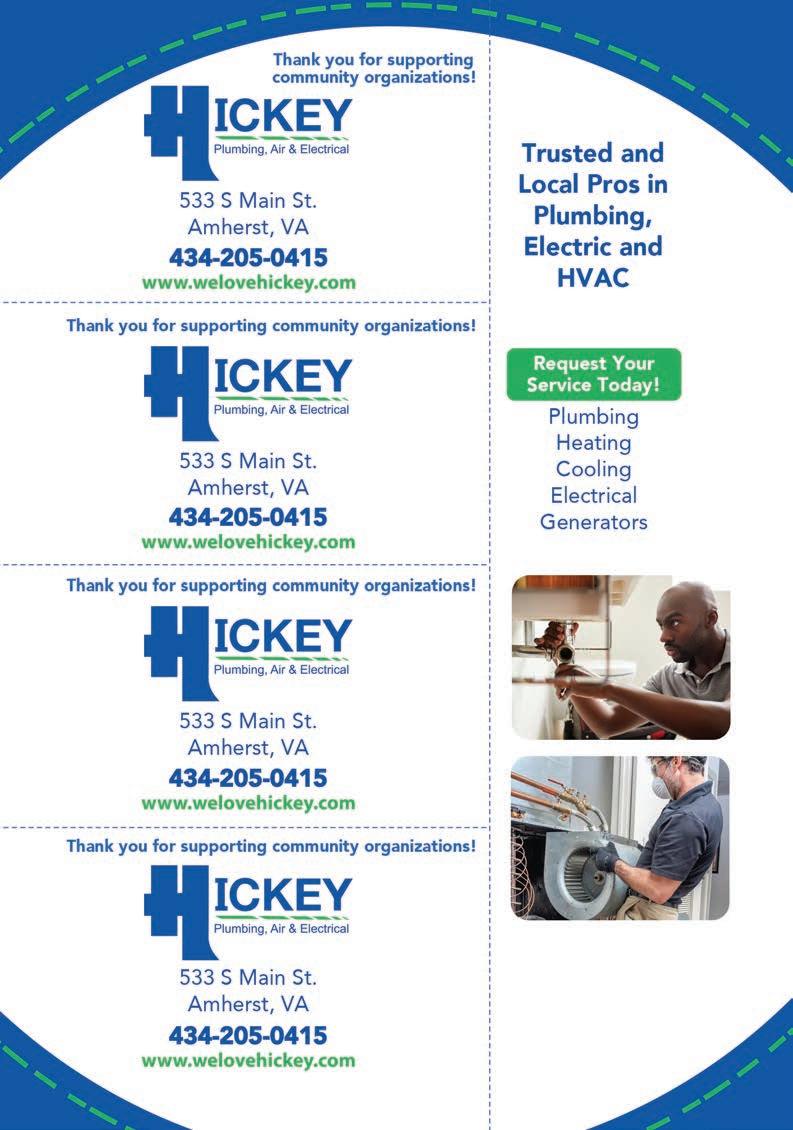 Thank you for supporting community organizations!

HICKEY
Plumbing, Air & Electrical

533 S Main St.
Amherst, VA
434-205-0415
www.welovehickey.com

Thank you for supporting community organizations!

HICKEY
Plumbing, Air & Electrical

533 S Main St.
Amherst, VA
434-205-0415
www.welovehickey.com

Thank you for supporting community organizations!

HICKEY
Plumbing, Air & Electrical

533 S Main St.
Amherst, VA
434-205-0415
www.welovehickey.com

Thank you for supporting community organizations!

HICKEY
Plumbing, Air & Electrical

533 S Main St.
Amherst, VA
434-205-0415
www.welovehickey.com

Trusted and Local Pros in Plumbing, Electric and HVAC

Request Your Service Today!

Plumbing
Heating
Cooling
Electrical
Generators